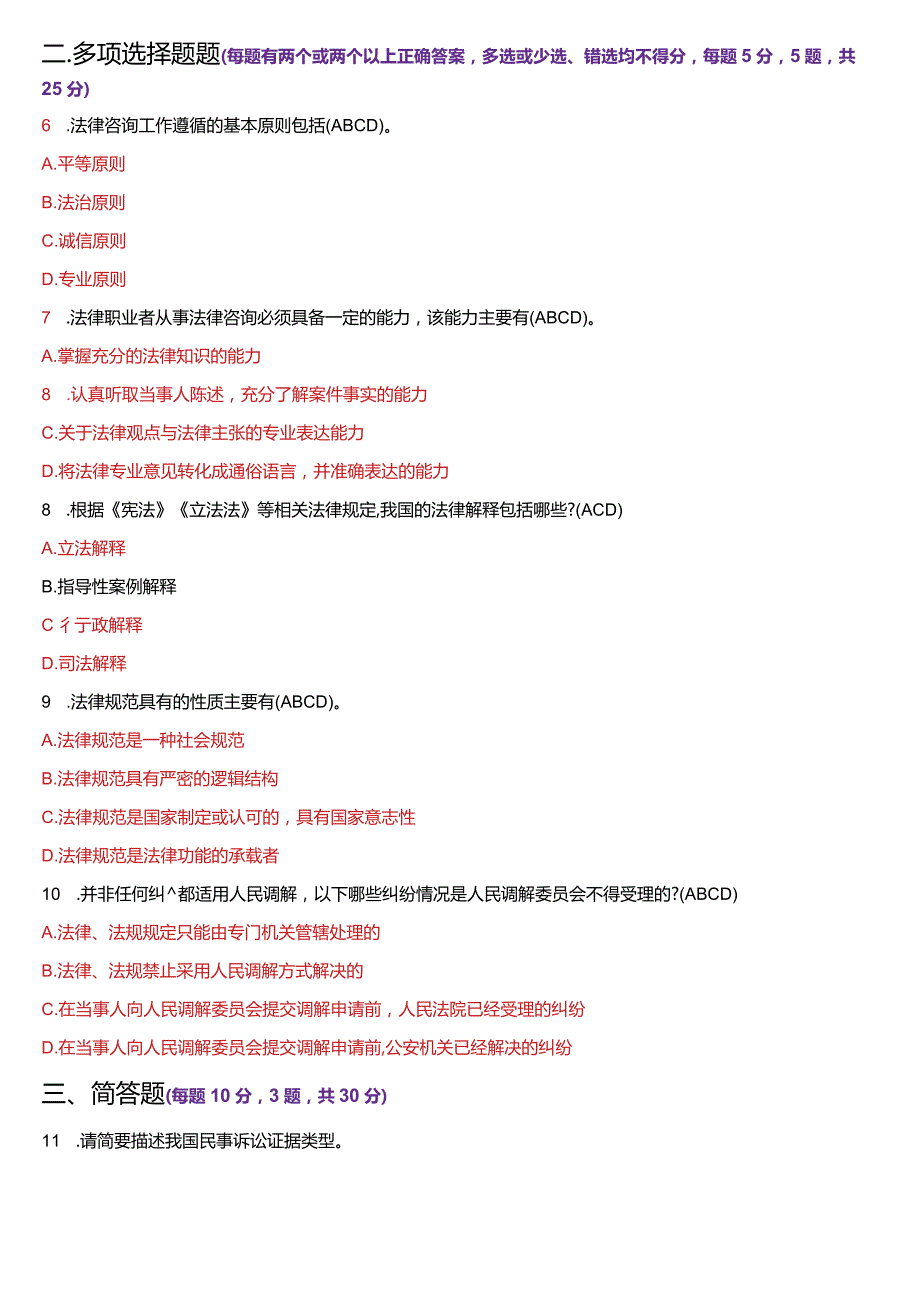 二.多项选择题题(每题有两个或两个以上正确答案，多选或少选、错选均不得分，每题 5 分，5 题，共 25 分)

6 .法律咨询工作遵循的基本原则包括(ABCD)。

A.平等原则

B.法治原则

C.诚信原则

D.专业原则

7 .法律职业者从事法律咨询必须具备一定的能力，该能力主要有(ABCD)。

A.掌握充分的法律知识的能力

8 .认真听取当事人陈述，充分了解案件事实的能力

C.关于法律观点与法律主张的专业表达能力

D.将法律专业意见转化成通俗语言，并准确表达的能力

8 .根据《宪法》《立法法》等相关法律规定,我国的法律解释包括哪些?(ACD)

A.立法解释

B.指导性案例解释

C 彳亍政解释

D.司法解释

9 .法律规范具有的性质主要有(ABCD)。

A.法律规范是一种社会规范

B.法律规范具有严密的逻辑结构

C.法律规范是国家制定或认可的，具有国家意志性

D.法律规范是法律功能的承载者

10 .并非任何纠^都适用人民调解，以下哪些纠纷情况是人民调解委员会不得受理的?(ABCD)

A.法律、法规规定只能由专门机关管辖处理的

B.法律、法规禁止采用人民调解方式解决的

C.在当事人向人民调解委员会提交调解申请前，人民法院已经受理的纠纷

D.在当事人向人民调解委员会提交调解申请前,公安机关已经解决的纠纷

三、简答题(每题 10 分，3 题，共 30 分)

11 .请简要描述我国民事诉讼证据类型。